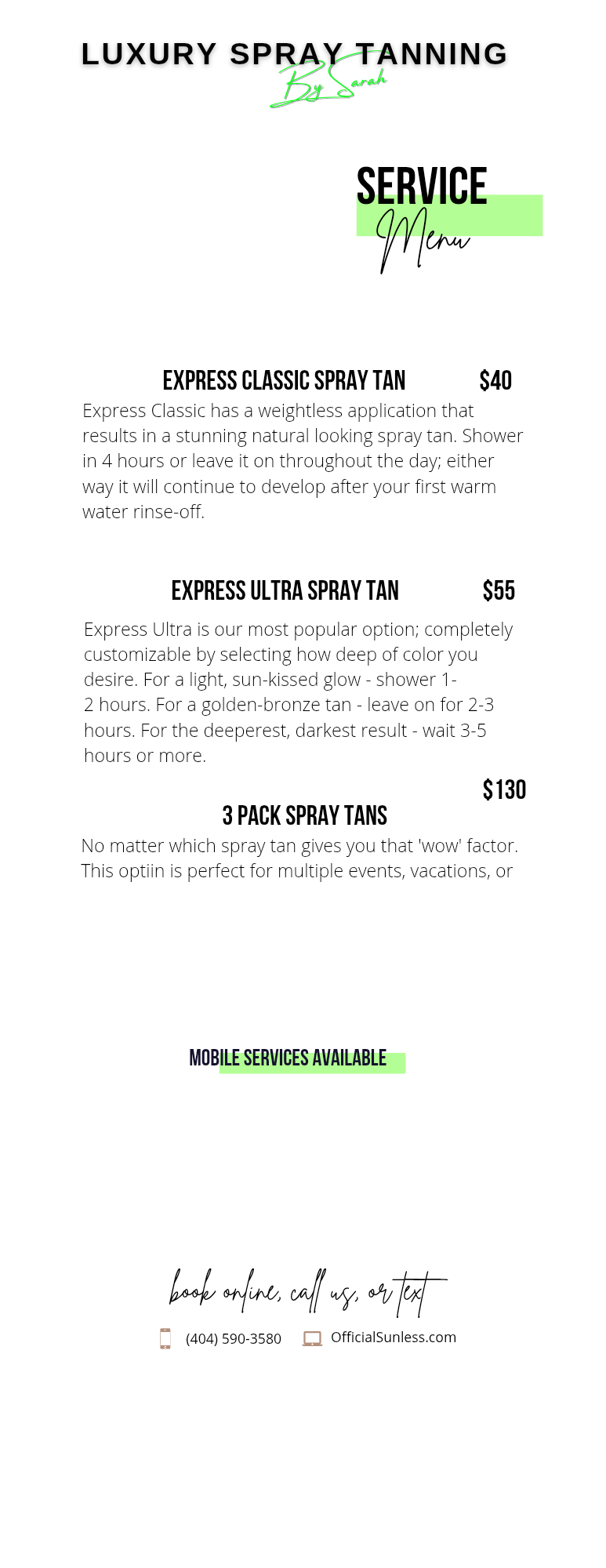 LUXURY SPRAY TANNING
By Sarah

SERVICE
Menu

EXPRESS CLASSIC SPRAY TAN $40

Express Classic has a weightless application that results in a stunning natural looking spray tan. Shower in 4 hours or leave it on throughout the day; either way it will continue to develop after your first warm water rinse-off.

EXPRESS ULTRA SPRAY TAN $55

Express Ultra is our most popular option; completely customizable by selecting how deep of color you desire. For a light, sun-kissed glow - shower 1-2 hours. For a golden-bronze tan - leave on for 2-3 hours. For the deeperest, darkest result - wait 3-5 hours or more.

$130
3 PACK SPRAY TANS

No matter which spray tan gives you that 'wow' factor. This optiin is perfect for multiple events, vacations, or

MOBILE SERVICES AVAILABLE

book online, call us, or text

(404) 590-3580 OfficialSunless.com